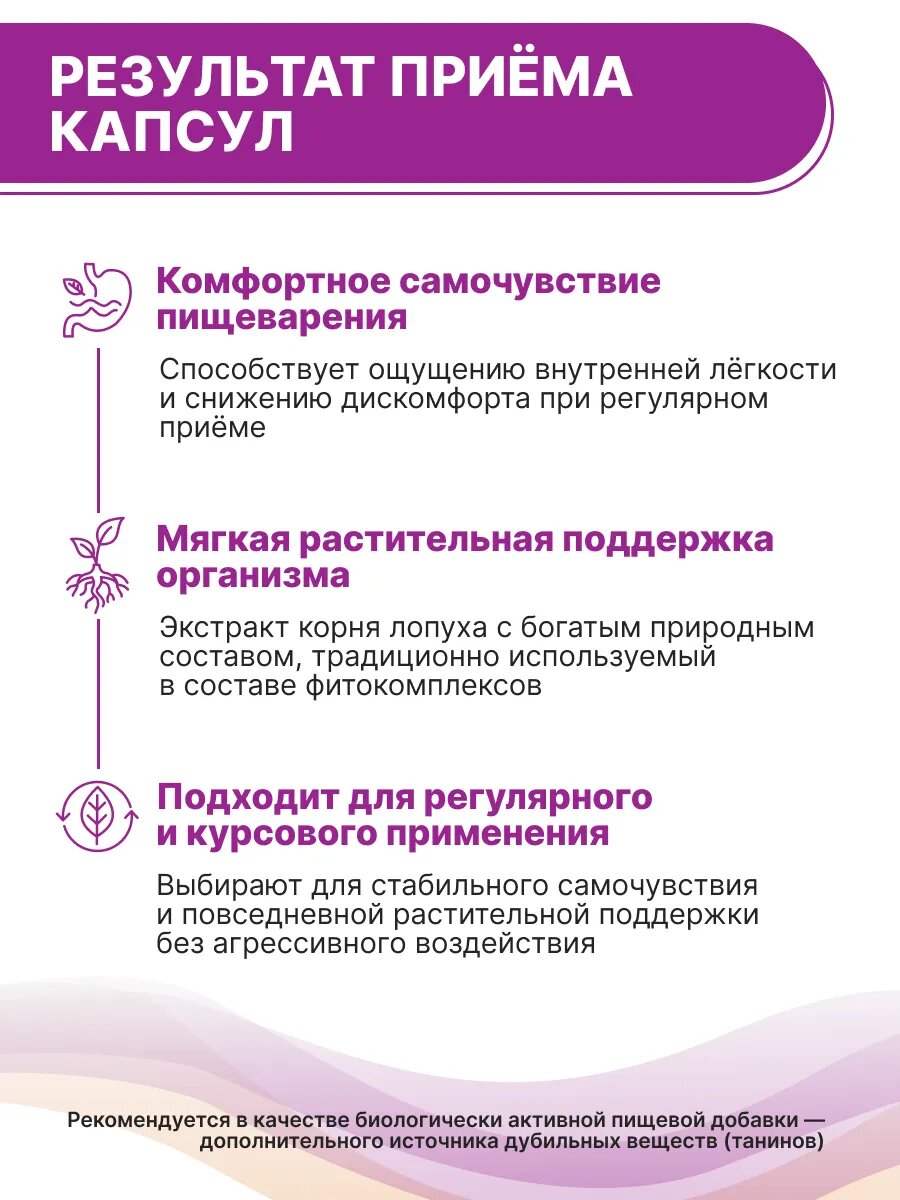 РЕЗУЛЬТАТ ПРИЁМА КАПСУЛ

Комфортное самочувствие пищеварения

Способствует ощущению внутренней лёгкости и снижению дискомфорта при регулярном приёме

Мягкая растительная поддержка организма

Экстракт корня лопуха с богатым природным составом, традиционно используемый в составе фитокомплексов

Подходит для регулярного и курсового применения

Выбирают для стабильного самочувствия и повседневной растительной поддержки без агрессивного воздействия

Рекомендуется в качестве биологически активной пищевой добавки — дополнительного источника дубильных веществ (танинов)